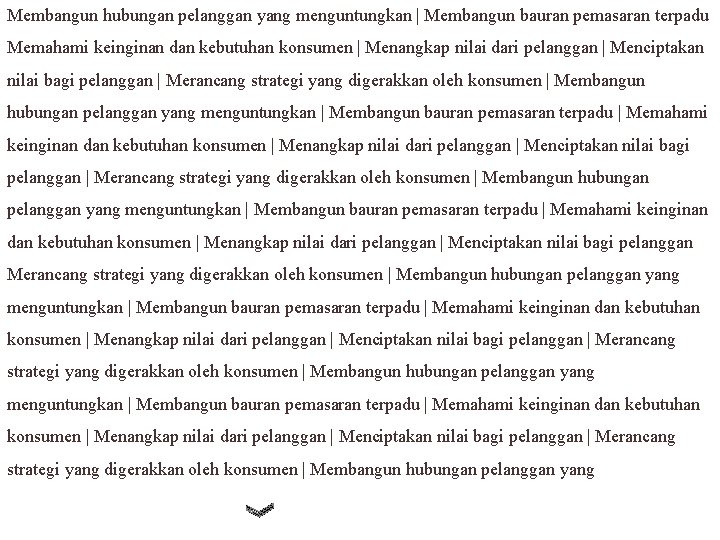 Membangun hubungan pelanggan yang menguntungkan | Membangun bauran pemasaran terpadu Memahami keinginan dan kebutuhan konsumen | Menangkap nilai dari pelanggan | Menciptakan nilai bagi pelanggan | Merancang strategi yang digerakkan oleh konsumen | Membangun hubungan pelanggan yang menguntungkan | Membangun bauran pemasaran terpadu | Memahami keinginan dan kebutuhan konsumen | Menangkap nilai dari pelanggan | Menciptakan nilai bagi pelanggan | Merancang strategi yang digerakkan oleh konsumen | Membangun hubungan pelanggan yang menguntungkan | Membangun bauran pemasaran terpadu | Memahami keinginan dan kebutuhan konsumen | Menangkap nilai dari pelanggan | Menciptakan nilai bagi pelanggan Merancang strategi yang digerakkan oleh konsumen | Membangun hubungan pelanggan yang menguntungkan | Membangun bauran pemasaran terpadu | Memahami keinginan dan kebutuhan konsumen | Menangkap nilai dari pelanggan | Menciptakan nilai bagi pelanggan | Merancang strategi yang digerakkan oleh konsumen | Membangun hubungan pelanggan yang menguntungkan | Membangun bauran pemasaran terpadu | Memahami keinginan dan kebutuhan konsumen | Menangkap nilai dari pelanggan | Menciptakan nilai bagi pelanggan | Merancang strategi yang digerakkan oleh konsumen | Membangun hubungan pelanggan yang